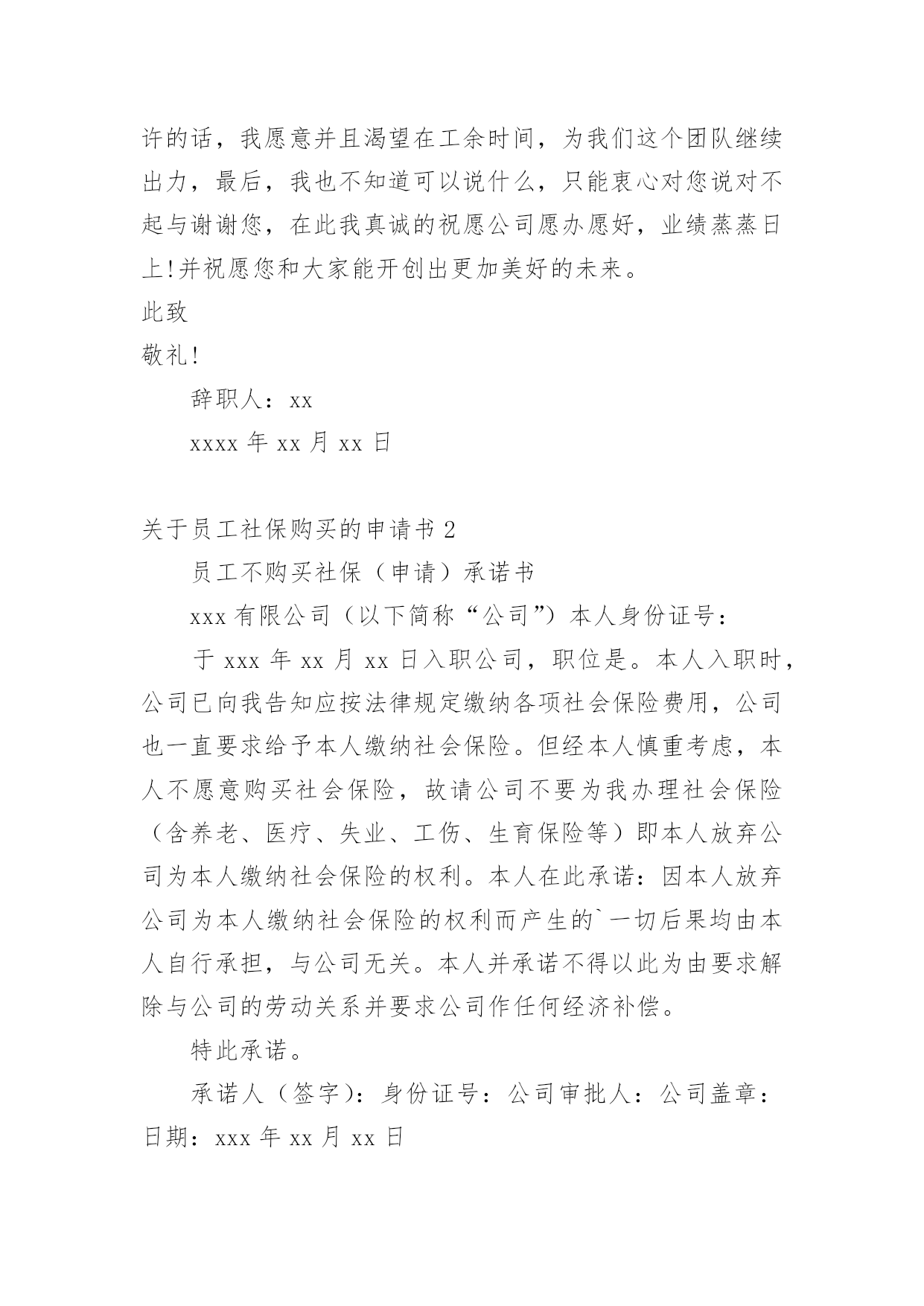 许的话，我愿意并且渴望在工余时间，为我们这个团队继续出力，最后，我也不知道可以说什么，只能衷心对您说对不起与谢谢您，在此我真诚的祝愿公司愿办愿好，业绩蒸蒸日上!并祝愿您和大家能开创出更加美好的未来。

此致

敬礼!

辞职人：xx

xxxx 年 xx 月 xx 日

关于员工社保购买的申请书 2

员工不购买社保（申请）承诺书

xxx 有限公司（以下简称“公司”）本人身份证号：

于 xxx 年 xx 月 xx 日入职公司，职位是。本人入职时，公司已向我告知应按法律规定缴纳各项社会保险费用，公司也一直要求给予本人缴纳社会保险。但经本人慎重考虑，本人不愿意购买社会保险，故请公司不要为我办理社会保险（含养老、医疗、失业、工伤、生育保险等）即本人放弃公司为本人缴纳社会保险的权利。本人在此承诺：因本人放弃公司为本人缴纳社会保险的权利而产生的`一切后果均由本人自行承担，与公司无关。本人并承诺不得以此为由要求解除与公司的劳动关系并要求公司作任何经济补偿。

特此承诺。

承诺人（签字）：身份证号：公司审批人：公司盖章：日期：xxx 年 xx 月 xx 日